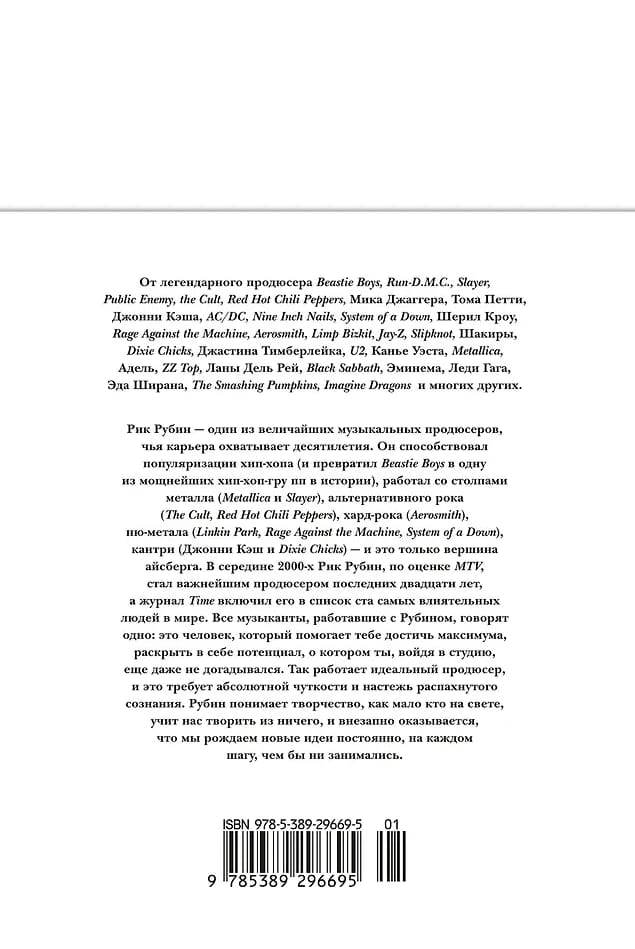 От легендарного продюсера Beastie Boys, Run-D.M.C., Slayer, Public Enemy, the Cult, Red Hot Chili Peppers, Мика Джаггера, Тома Петти, Джонни Кэша, AC/DC, Nine Inch Nails, System of a Down, Шерил Кроу, Rage Against the Machine, Aerosmith, Limp Bizkit, Jay-Z, Slipknot, Шакиры, Dixie Chicks, Джастина Тимберлейка, U2, Канье Уэста, Metallica, Адель, ZZ Top, Ланы Дель Рей, Black Sabbath, Эминема, Леди Гага, Эда Ширана, The Smashing Pumpkins, Imagine Dragons и многих других.

Рик Рубин — один из величайших музыкальных продюсеров, чья карьера охватывает десятилетия. Он способствовал популяризации хип-хопа (и превратил Beastie Boys в одну из мощнейших хип-хоп-гру пп в истории), работал со столпами металла (Metallica и Slayer), альтернативного рока (The Cult, Red Hot Chili Peppers), хард-рока (Aerosmith), ню-метала (Linkin Park, Rage Against the Machine, System of a Down), кантри (Джонни Кэш и Dixie Chicks) — и это только вершина айсберга. В середине 2000-х Рик Рубин, по оценке MTV, стал важнейшим продюсером последних двадцати лет, а журнал Time включил его в список ста самых влиятельных людей в мире. Все музыканты, работавшие с Рубином, говорят одно: это человек, который помогает тебе достичь максимума, раскрыть в себе потенциал, о котором ты, войдя в студию, еще даже не догадывался. Так работает идеальный продюсер, и это требует абсолютной чуткости и настежь распахнутого сознания. Рубин понимает творчество, как мало кто на свете, учит нас творить из ничего, и внезапно оказывается, что мы рождаем новые идеи постоянно, на каждом шагу, чем бы ни занимались.

ISBN 978-5-389-29669-5 01
9 785389 296695